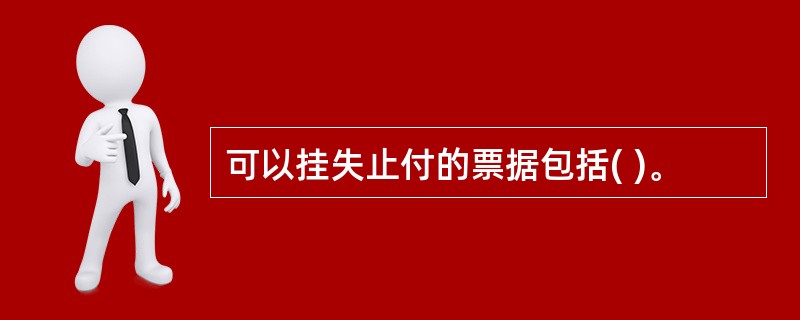 可以挂失止付的票据包括( )。